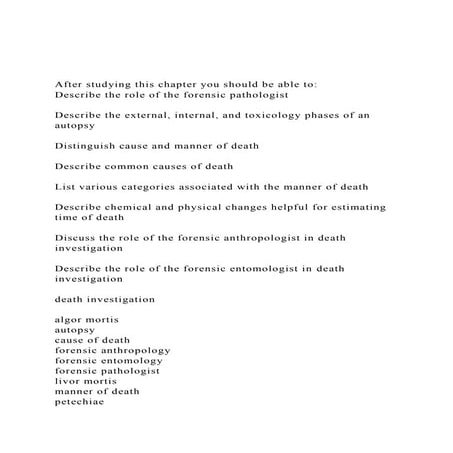 After studying this chapter you should be able to:
Describe the role of the forensic pathologist

Describe the external, internal, and toxicology phases of an autopsy

Distinguish cause and manner of death

Describe common causes of death

List various categories associated with the manner of death

Describe chemical and physical changes helpful for estimating time of death

Discuss the role of the forensic anthropologist in death investigation

Describe the role of the forensic entomologist in death investigation

death investigation

algor mortis
autopsy
cause of death
forensic anthropology
forensic entomology
forensic pathologist
livor mortis
manner of death
petechiae